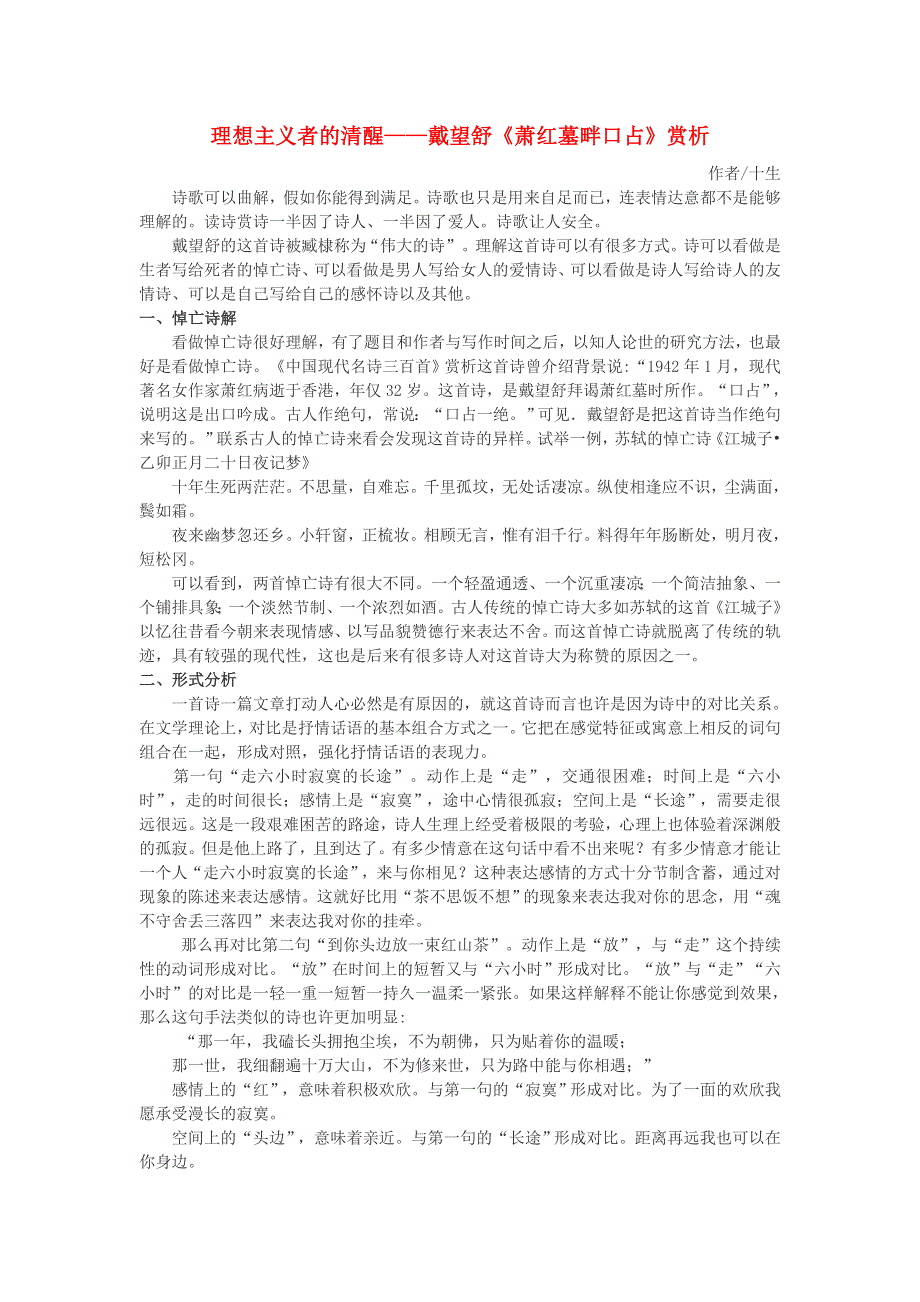 理想主义者的清醒——戴望舒《萧红墓畔口占》赏析

作者/十生

诗歌可以曲解，假如你能得到满足。诗歌也只是用来自足而已，连表情达意都不是能够理解的。读诗赏诗一半因了诗人、一半因了爱人。诗歌让人安全。

戴望舒的这首诗被臧棣称为“伟大的诗”。理解这首诗可以有很多方式。诗可以看做是生者写给死者的悼亡诗、可以看做是男人写给女人的爱情诗、可以看做是诗人写给诗人的友情诗、可以是自己写给自己的感怀诗以及其他。

一、悼亡诗解

看做悼亡诗很好理解，有了题目和作者与写作时间之后，以知人论世的研究方法，也最好是看做悼亡诗。《中国现代名诗三百首》赏析这首诗曾介绍背景说：“1942 年 1 月，现代著名女作家萧红病逝于香港，年仅 32 岁。这首诗，是戴望舒拜谒萧红墓时所作。“口占”，说明这是出口吟成。古人作绝句，常说：“口占一绝。”可见．戴望舒是把这首诗当作绝句来写的。”联系古人的悼亡诗来看会发现这首诗的异样。试举一例，苏轼的悼亡诗《江城子•乙卯正月二十日夜记梦》

十年生死两茫茫。不思量，自难忘。千里孤坟，无处话凄凉。纵使相逢应不识，尘满面，鬓如霜。

夜来幽梦忽还乡。小轩窗，正梳妆。相顾无言，惟有泪千行。料得年年肠断处，明月夜，短松冈。

可以看到，两首悼亡诗有很大不同。一个轻盈通透、一个沉重凄凉; 一个简洁抽象、一个铺排具象; 一个淡然节制、一个浓烈如酒。古人传统的悼亡诗大多如苏轼的这首《江城子》以忆往昔看今朝来表现情感、以写品貌赞德行来表达不舍。而这首悼亡诗就脱离了传统的轨迹，具有较强的现代性，这也是后来有很多诗人对这首诗大为称赞的原因之一。

二、形式分析

一首诗一篇文章打动人心必然是有原因的，就这首诗而言也许是因为诗中的对比关系。在文学理论上，对比是抒情话语的基本组合方式之一。它把在感觉特征或寓意上相反的词句组合在一起，形成对照，强化抒情话语的表现力。

第一句“走六小时寂寞的长途”。动作上是“走”，交通很困难；时间上是“六小时”，走的时间很长；感情上是“寂寞”，途中心情很孤寂；空间上是“长途”，需要走很远很远。这是一段艰难困苦的路途，诗人生理上经受着极限的考验，心理上也体验着深渊般的孤寂。但是他上路了，且到达了。有多少情意在这句话中看不出来呢？有多少情意才能让一个人“走六小时寂寞的长途”，来与你相见？这种表达感情的方式十分节制含蓄，通过对现象的陈述来表达感情。这就好比用“茶不思饭不想”的现象来表达我对你的思念，用“魂不守舍丢三落四”来表达我对你的挂牵。

那么再对比第二句“到你头边放一束红山茶”。动作上是“放”，与“走”这个持续性的动词形成对比。“放”在时间上的短暂又与“六小时”形成对比。“放”与“走”“六小时”的对比是一轻一重一短暂一持久一温柔一紧张。如果这样解释不能让你感觉到效果，那么这句手法类似的诗也许更加明显：

“那一年，我磕长头拥抱尘埃，不为朝佛，只为贴着你的温暖；

那一世，我细翻遍十万大山，不为修来世，只为路中能与你相遇；”

感情上的“红”，意味着积极欢欣。与第一句的“寂寞”形成对比。为了一面的欢欣我愿承受漫长的寂寞。

空间上的“头边”，意味着亲近。与第一句的“长途”形成对比。距离再远我也可以在你身边。